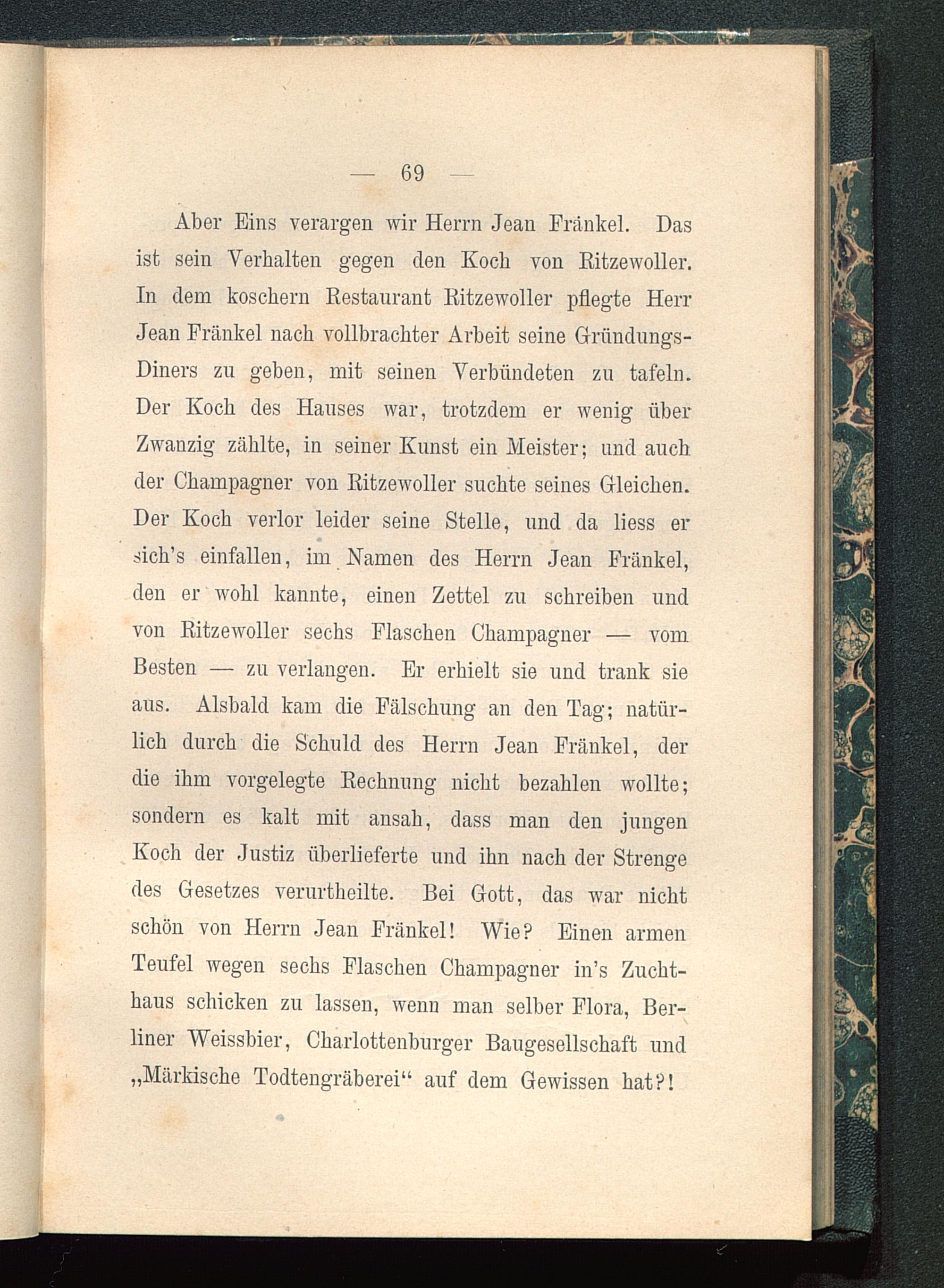 — 69 —

Aber Eins verargen wir Herrn Jean Fränkel. Das ist sein Verhalten gegen den Koch von Ritzewoller. In dem koschern Restaurant Ritzewoller pflegte Herr Jean Fränkel nach vollbrachter Arbeit seine Gründungs-Diners zu geben, mit seinen Verbündeten zu tafeln. Der Koch des Hauses war, trotzdem er wenig über Zwanzig zählte, in seiner Kunst ein Meister; und auch der Champagner von Ritzewoller suchte seines Gleichen. Der Koch verlor leider seine Stelle, und da liess er sich's einfallen, im Namen des Herrn Jean Fränkel, den er wohl kannte, einen Zettel zu schreiben und von Ritzewoller sechs Flaschen Champagner — vom Besten — zu verlangen. Er erhielt sie und trank sie aus. Alsbald kam die Fälschung an den Tag; natürlich durch die Schuld des Herrn Jean Fränkel, der die ihm vorgelegte Rechnung nicht bezahlen wollte; sondern es kalt mit ansah, dass man den jungen Koch der Justiz überlieferte und ihn nach der Strenge des Gesetzes verurtheilte. Bei Gott, das war nicht schön von Herrn Jean Fränkel! Wie? Einen armen Teufel wegen sechs Flaschen Champagner in's Zuchthaus schicken zu lassen, wenn man selber Flora, Berliner Weissbier, Charlottenburger Baugesellschaft und „Märkische Todtengräberei“ auf dem Gewissen hat?!